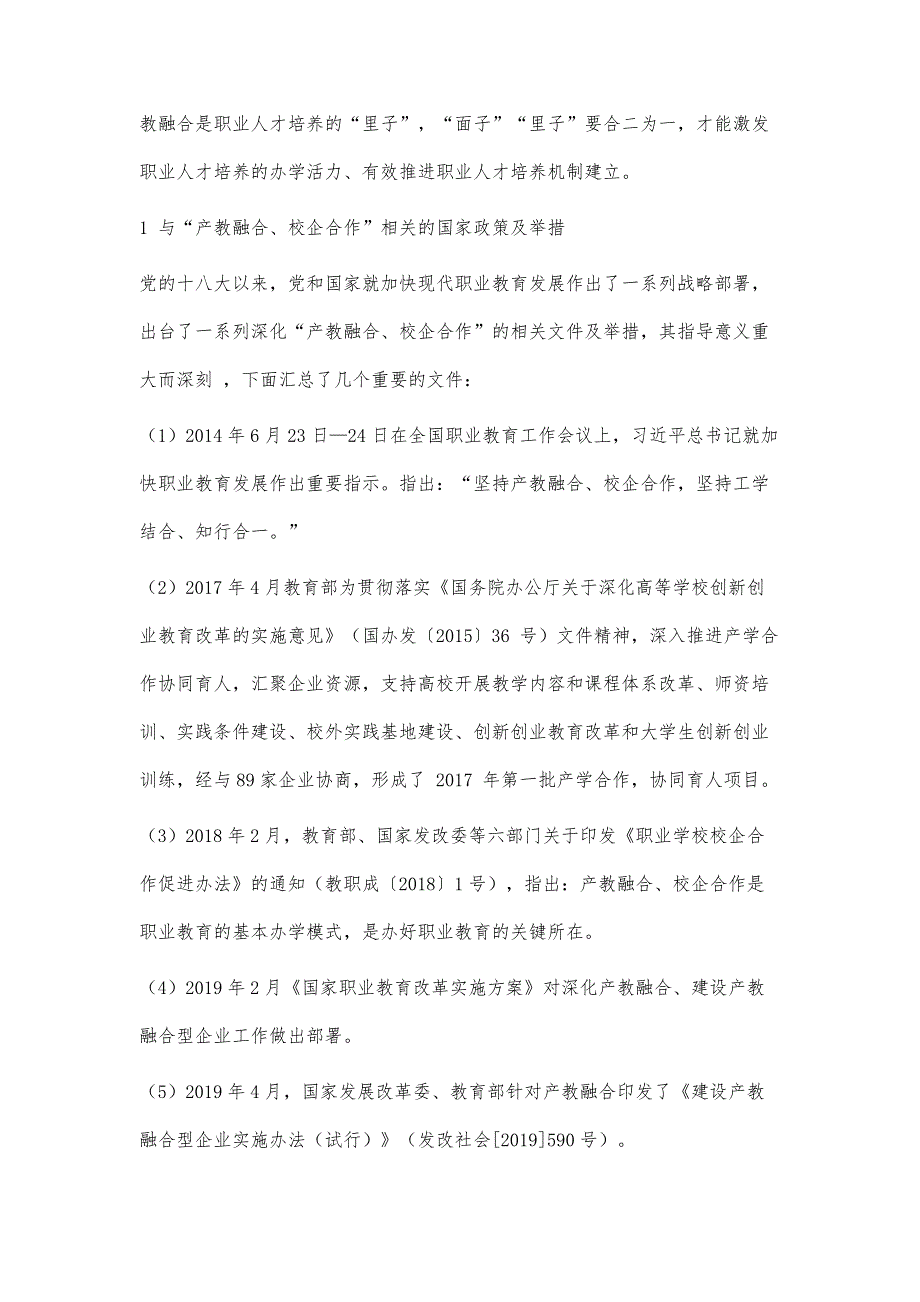 教融合是职业人才培养的“里子”，“面子”“里子”要合二为一，才能激发职业人才培养的办学活力、有效推进职业人才培养机制建立。

1 与“产教融合、校企合作”相关的国家政策及举措

党的十八大以来，党和国家就加快现代职业教育发展作出了一系列战略部署，出台了一系列深化“产教融合、校企合作”的相关文件及举措，其指导意义重大而深刻 ，下面汇总了几个重要的文件：

（1）2014 年 6 月 23 日—24 日在全国职业教育工作会议上，习近平总书记就加快职业教育发展作出重要指示。指出：“坚持产教融合、校企合作，坚持工学结合、知行合一。”

（2）2017 年 4 月教育部为贯彻落实《国务院办公厅关于深化高等学校创新创业教育改革的实施意见》（国办发〔2015〕36 号）文件精神，深入推进产学合作协同育人，汇聚企业资源，支持高校开展教学内容和课程体系改革、师资培训、实践条件建设、校外实践基地建设、创新创业教育改革和大学生创新创业训练，经与 89 家企业协商，形成了 2017 年第一批产学合作，协同育人项目。

（3）2018 年 2 月，教育部、国家发改委等六部门关于印发《职业学校校企合作促进办法》的通知（教职成〔2018〕1 号），指出：产教融合、校企合作是职业教育的基本办学模式，是办好职业教育的关键所在。

（4）2019 年 2 月《国家职业教育改革实施方案》对深化产教融合、建设产教融合型企业工作做出部署。

（5）2019 年 4 月，国家发展改革委、教育部针对产教融合印发了《建设产教融合型企业实施办法（试行）》（发改社会[2019]590 号）。